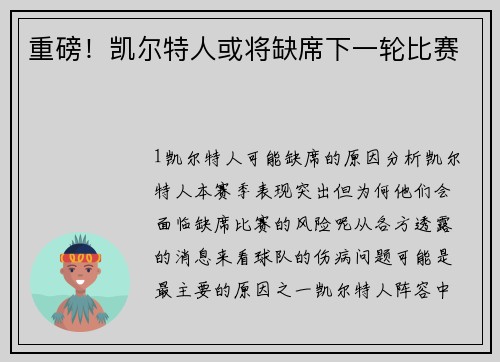 重磅！凯尔特人或将缺席下一轮比赛

1凯尔特人可能缺席的原因分析凯尔特人本赛季表现突出但为何他们会面临缺席比赛的风险呢从各方透露的消息来看球队的伤病问题可能是最主要的原因之一凯尔特人阵容中